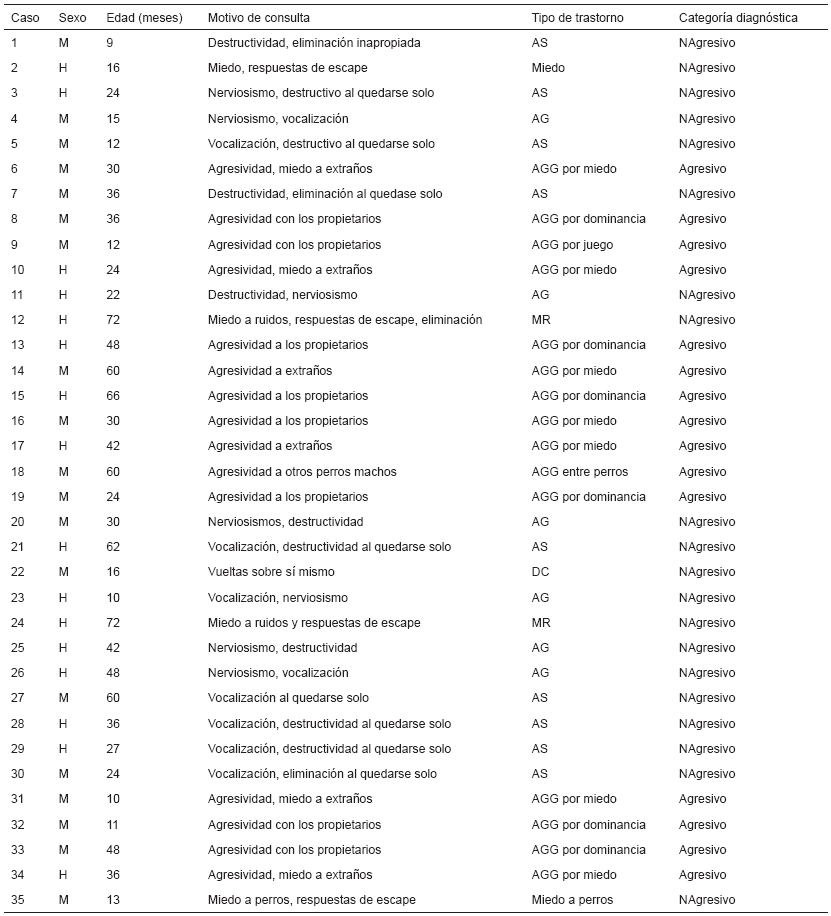 | Caso | Sexo | Edad (meses) | Motivo de consulta | Tipo de trastorno | Categoría diagnóstica |
|---|---|---|---|---|---|
| 1 | M | 9 | Destructividad, eliminación inapropiada | AS | NAgresivo |
| 2 | H | 16 | Miedo, respuestas de escape | Miedo | NAgresivo |
| 3 | H | 24 | Nerviosismo, destructivo al quedarse solo | AS | NAgresivo |
| 4 | M | 15 | Nerviosismo, vocalización | AG | NAgresivo |
| 5 | M | 12 | Vocalización, destructivo al quedarse solo | AS | NAgresivo |
| 6 | M | 30 | Agresividad, miedo a extraños | AGG por miedo | Agresivo |
| 7 | M | 36 | Destructividad, eliminación al quedase solo | AS | NAgresivo |
| 8 | M | 36 | Agresividad con los propietarios | AGG por dominancia | Agresivo |
| 9 | M | 12 | Agresividad con los propietarios | AGG por juego | Agresivo |
| 10 | H | 24 | Agresividad, miedo a extraños | AGG por miedo | Agresivo |
| 11 | H | 22 | Destructividad, nerviosismo | AG | NAgresivo |
| 12 | H | 72 | Miedo a ruidos, respuestas de escape, eliminación | MR | NAgresivo |
| 13 | H | 48 | Agresividad a los propietarios | AGG por dominancia | Agresivo |
| 14 | M | 60 | Agresividad a extraños | AGG por miedo | Agresivo |
| 15 | H | 66 | Agresividad a los propietarios | AGG por dominancia | Agresivo |
| 16 | M | 30 | Agresividad a los propietarios | AGG por miedo | Agresivo |
| 17 | H | 42 | Agresividad a extraños | AGG por miedo | Agresivo |
| 18 | M | 60 | Agresividad a otros perros machos | AGG entre perros | Agresivo |
| 19 | M | 24 | Agresividad a los propietarios | AGG por dominancia | Agresivo |
| 20 | M | 30 | Nerviosismos, destructividad | AG | NAgresivo |
| 21 | H | 62 | Vocalización, destructividad al quedarse solo | AS | NAgresivo |
| 22 | M | 16 | Vueltas sobre sí mismo | DC | NAgresivo |
| 23 | H | 10 | Vocalización, nerviosismo | AG | NAgresivo |
| 24 | H | 72 | Miedo a ruidos y respuestas de escape | MR | NAgresivo |
| 25 | H | 42 | Nerviosismo, destructividad | AG | NAgresivo |
| 26 | H | 48 | Nerviosismo, vocalización | AG | NAgresivo |
| 27 | M | 60 | Vocalización al quedarse solo | AS | NAgresivo |
| 28 | H | 36 | Vocalización, destructividad al quedarse solo | AS | NAgresivo |
| 29 | H | 27 | Vocalización, destructividad al quedarse solo | AS | NAgresivo |
| 30 | M | 24 | Vocalización, eliminación al quedarse solo | AS | NAgresivo |
| 31 | M | 10 | Agresividad, miedo a extraños | AGG por miedo | Agresivo |
| 32 | M | 11 | Agresividad con los propietarios | AGG por dominancia | Agresivo |
| 33 | M | 48 | Agresividad con los propietarios | AGG por dominancia | Agresivo |
| 34 | H | 36 | Agresividad, miedo a extraños | AGG por miedo | Agresivo |
| 35 | M | 13 | Miedo a perros, respuestas de escape | Miedo a perros | NAgresivo |